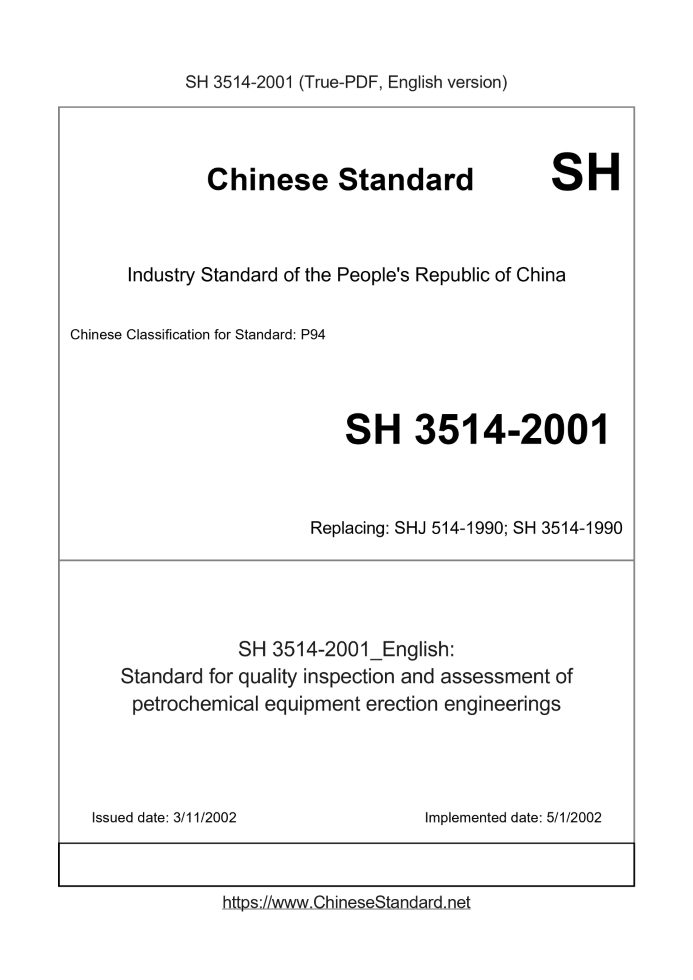 SH 3514-2001 (True-PDF, English version)

Chinese Standard

SH

Industry Standard of the People's Republic of China

Chinese Classification for Standard: P94

SH 3514-2001

Replacing: SHJ 514-1990; SH 3514-1990

SH 3514-2001_English:
Standard for quality inspection and assessment of petrochemical equipment erection engineerings

Issued date: 3/11/2002

Implemented date: 5/1/2002

https://www.ChineseStandard.net